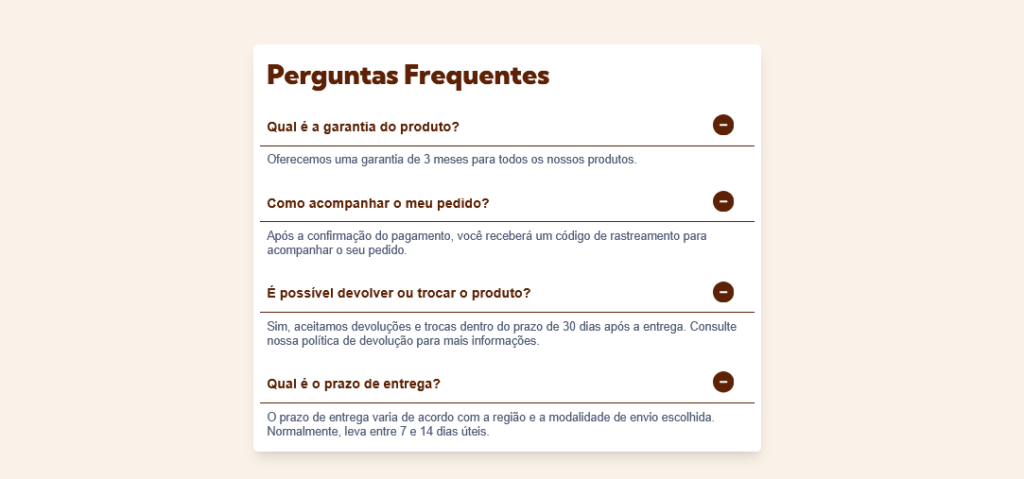 Perguntas Frequentes

Qual é a garantia do produto?

Oferecemos uma garantia de 3 meses para todos os nossos produtos.

Como acompanhar o meu pedido?

Após a confirmação do pagamento, você receberá um código de rastreamento para acompanhar o seu pedido.

É possível devolver ou trocar o produto?

Sim, aceitamos devoluções e trocas dentro do prazo de 30 dias após a entrega. Consulte nossa política de devolução para mais informações.

Qual é o prazo de entrega?

O prazo de entrega varia de acordo com a região e a modalidade de envio escolhida. Normalmente, leva entre 7 e 14 dias úteis.